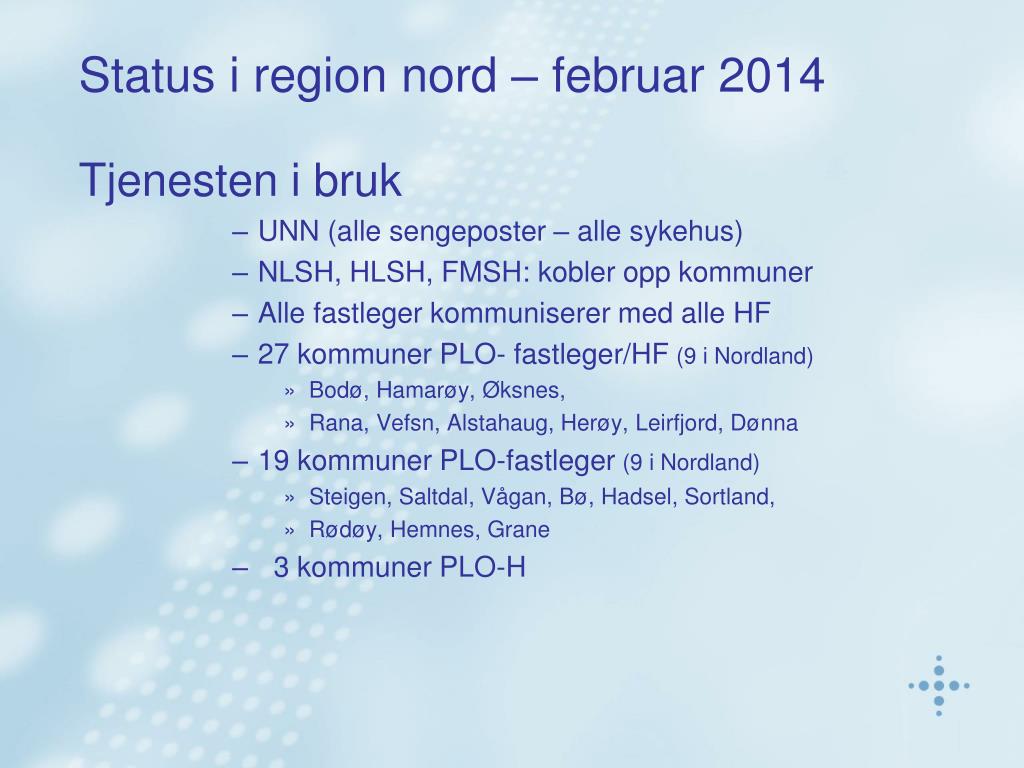 Status i region nord – februar 2014

Tjenesten i bruk

– UNN (alle sengeposter – alle sykehus)

– NLSH, HLSH, FMSH: kobler opp kommuner

– Alle fastleger kommuniserer med alle HF

– 27 kommuner PLO- fastleger/HF (9 i Nordland)

» Bodø, Hamarøy, Øksnes,

» Rana, Vefsn, Alstahaug, Herøy, Leirfjord, Dønna

– 19 kommuner PLO-fastleger (9 i Nordland)

» Steigen, Saltdal, Vågan, Bø, Hadsel, Sortland,

» Rødøy, Hemnes, Grane

– 3 kommuner PLO-H